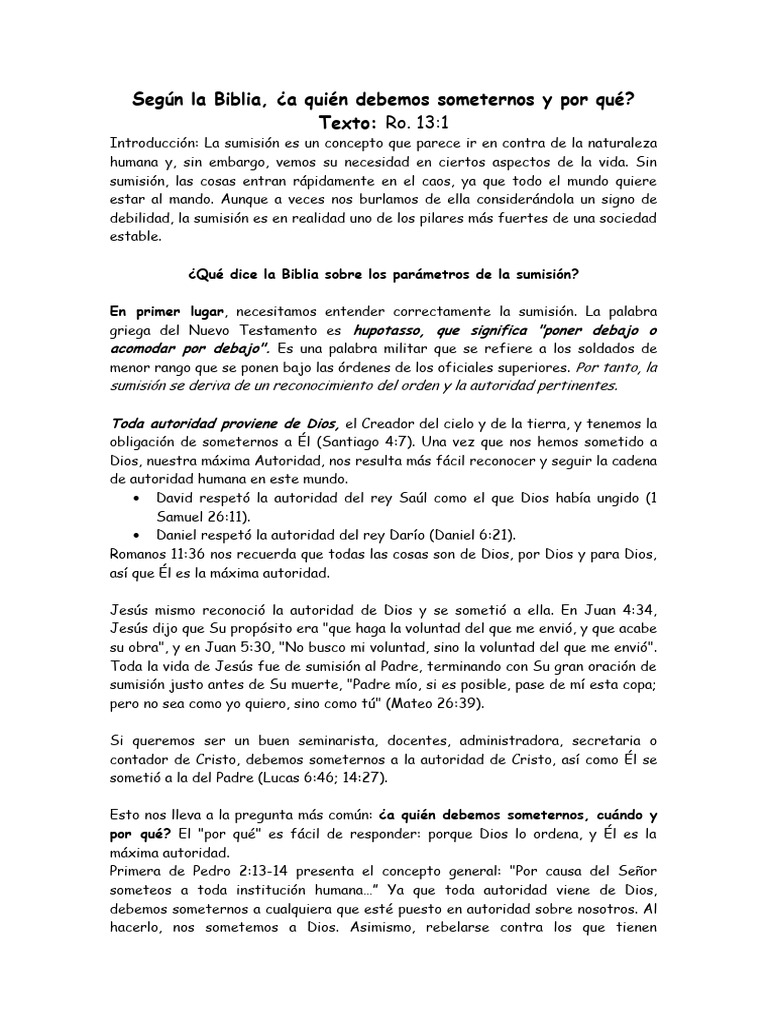 Según la Biblia, ¿a quién debemos someternos y por qué?
Texto: Ro. 13:1

Introducción: La sumisión es un concepto que parece ir en contra de la naturaleza humana y, sin embargo, vemos su necesidad en ciertos aspectos de la vida. Sin sumisión, las cosas entran rápidamente en el caos, ya que todo el mundo quiere estar al mando. Aunque a veces nos burlamos de ella considerándola un signo de debilidad, la sumisión es en realidad uno de los pilares más fuertes de una sociedad estable.

¿Qué dice la Biblia sobre los parámetros de la sumisión?

En primer lugar, necesitamos entender correctamente la sumisión. La palabra griega del Nuevo Testamento es hupotasso, que significa "poner debajo o acomodar por debajo". Es una palabra militar que se refiere a los soldados de menor rango que se ponen bajo las órdenes de los oficiales superiores. Por tanto, la sumisión se deriva de un reconocimiento del orden y la autoridad pertinentes.

Toda autoridad proviene de Dios, el Creador del cielo y de la tierra, y tenemos la obligación de someternos a Él (Santiago 4:7). Una vez que nos hemos sometido a Dios, nuestra máxima Autoridad, nos resulta más fácil reconocer y seguir la cadena de autoridad humana en este mundo.
• David respetó la autoridad del rey Saúl como el que Dios había ungido (1 Samuel 26:11).
• Daniel respetó la autoridad del rey Darío (Daniel 6:21).
Romanos 11:36 nos recuerda que todas las cosas son de Dios, por Dios y para Dios, así que Él es la máxima autoridad.

Jesús mismo reconoció la autoridad de Dios y se sometió a ella. En Juan 4:34, Jesús dijo que Su propósito era "que haga la voluntad del que me envió, y que acabe su obra", y en Juan 5:30, "No busco mi voluntad, sino la voluntad del que me envió". Toda la vida de Jesús fue de sumisión al Padre, terminando con Su gran oración de sumisión justo antes de Su muerte, "Padre mío, si es posible, pase de mí esta copa; pero no sea como yo quiero, sino como tú" (Mateo 26:39).

Si queremos ser un buen seminarista, docentes, administradora, secretaria o contador de Cristo, debemos someternos a la autoridad de Cristo, así como Él se sometió a la del Padre (Lucas 6:46; 14:27).

Esto nos lleva a la pregunta más común: ¿a quién debemos someternos, cuándo y por qué? El "por qué" es fácil de responder: porque Dios lo ordena, y Él es la máxima autoridad.
Primera de Pedro 2:13-14 presenta el concepto general: "Por causa del Señor someteos a toda institución humana…" Ya que toda autoridad viene de Dios, debemos someternos a cualquiera que esté puesto en autoridad sobre nosotros. Al hacerlo, nos sometemos a Dios. Asimismo, rebelarse contra los que tienen